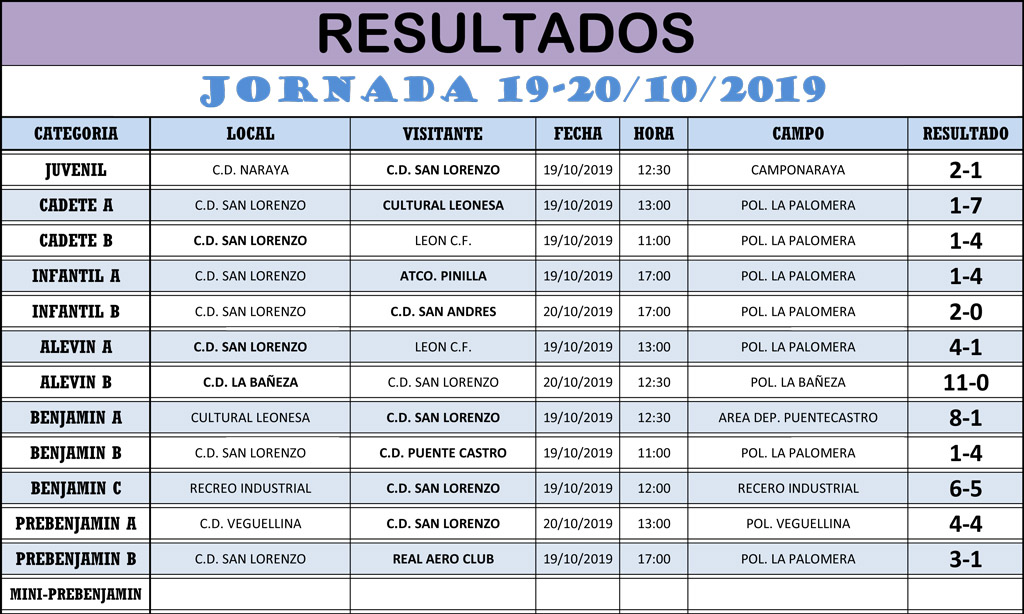 RESULTADOS

JORNADA 19-20/10/2019

| CATEGORIA | LOCAL | VISITANTE | FECHA | HORA | CAMPO | RESULTADO |
|---|---|---|---|---|---|---|
| JUVENIL | C.D. NARAYA | C.D. SAN LORENZO | 19/10/2019 | 12:30 | CAMPONARAYA | 2-1 |
| CADETE A | C.D. SAN LORENZO | CULTURAL LEONESA | 19/10/2019 | 13:00 | POL. LA PALOMERA | 1-7 |
| CADETE B | C.D. SAN LORENZO | LEON C.F. | 19/10/2019 | 11:00 | POL. LA PALOMERA | 1-4 |
| INFANTIL A | C.D. SAN LORENZO | ATCO. PINILLA | 19/10/2019 | 17:00 | POL. LA PALOMERA | 1-4 |
| INFANTIL B | C.D. SAN LORENZO | C.D. SAN ANDRES | 20/10/2019 | 17:00 | POL. LA PALOMERA | 2-0 |
| ALEVIN A | C.D. SAN LORENZO | LEON C.F. | 19/10/2019 | 13:00 | POL. LA PALOMERA | 4-1 |
| ALEVIN B | C.D. LA BAÑEZA | C.D. SAN LORENZO | 20/10/2019 | 12:30 | POL. LA BAÑEZA | 11-0 |
| BENJAMIN A | CULTURAL LEONESA | C.D. SAN LORENZO | 19/10/2019 | 12:30 | AREA DEP. PUENTECASTRO | 8-1 |
| BENJAMIN B | C.D. SAN LORENZO | C.D. PUENTE CASTRO | 19/10/2019 | 11:00 | POL. LA PALOMERA | 1-4 |
| BENJAMIN C | RECREO INDUSTRIAL | C.D. SAN LORENZO | 19/10/2019 | 12:00 | RECERO INDUSTRIAL | 6-5 |
| PREBENJAMIN A | C.D. VEGUELLINA | C.D. SAN LORENZO | 20/10/2019 | 13:00 | POL. VEGUELLINA | 4-4 |
| PREBENJAMIN B | C.D. SAN LORENZO | REAL AERO CLUB | 19/10/2019 | 17:00 | POL. LA PALOMERA | 3-1 |
| MINI-PREBENJAMIN | | | | | | |